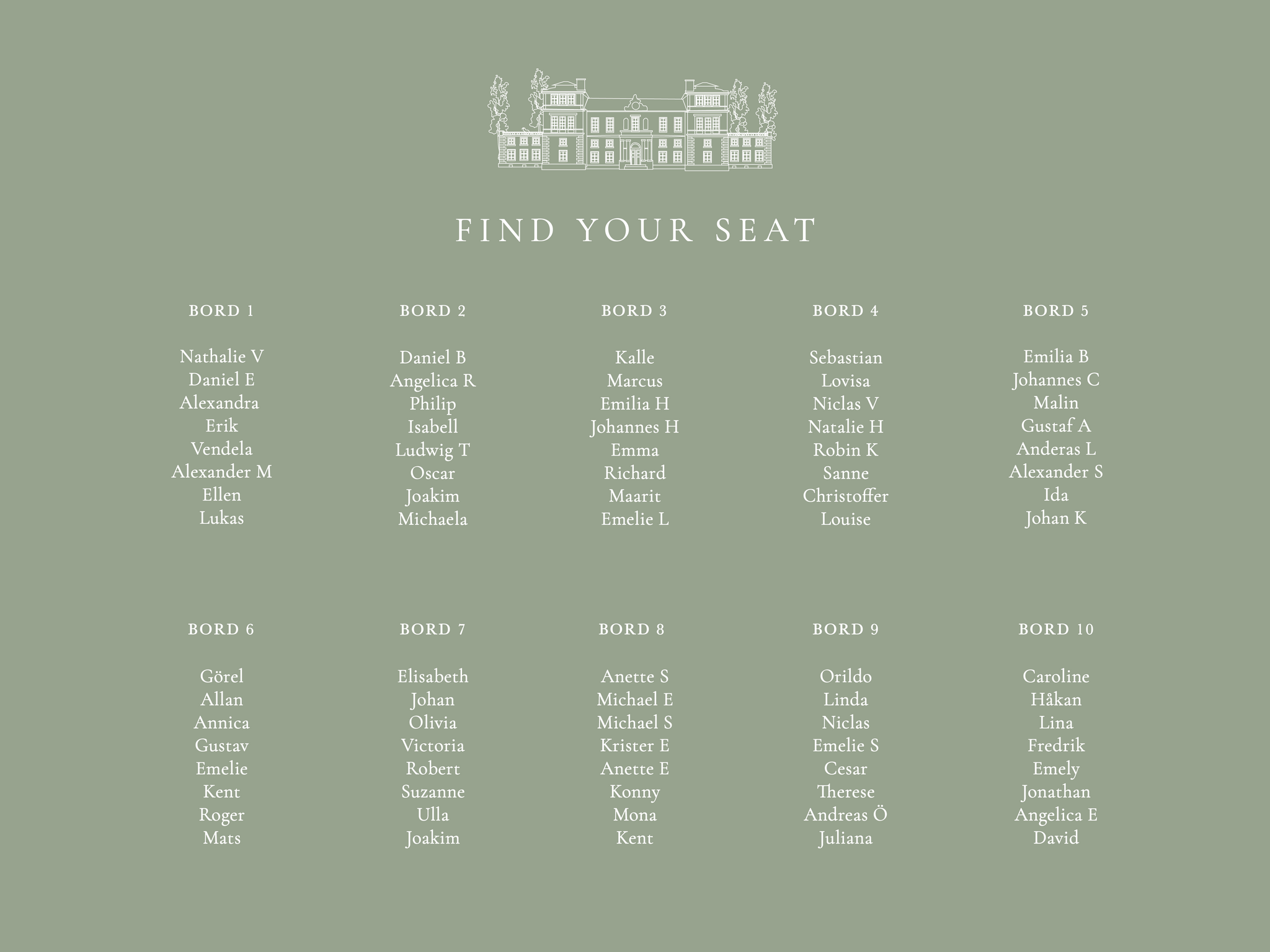 FIND YOUR SEAT

BORD 1

Nathalie V
Daniel E
Alexandra
Erik
Vendela
Alexander M
Ellen
Lukas

BORD 2

Daniel B
Angelica R
Philip
Isabell
Ludwig T
Oscar
Joakim
Michaela

BORD 3

Kalle
Marcus
Emilia H
Johannes H
Emma
Richard
Maarit
Emelie L

BORD 4

Sebastian
Lovisa
Niclas V
Natalie H
Robin K
Sanne
Christoffer
Louise

BORD 5

Emilia B
Johannes C
Malin
Gustaf A
Anderas L
Alexander S
Ida
Johan K

BORD 6

Görel
Allan
Annica
Gustav
Emelie
Kent
Roger
Mats

BORD 7

Elisabeth
Johan
Olivia
Victoria
Robert
Suzanne
Ulla
Joakim

BORD 8

Anette S
Michael E
Michael S
Krister E
Anette E
Konny
Mona
Kent

BORD 9

Orildo
Linda
Niclas
Emelie S
Cesar
Therese
Andreas Ö
Juliana

BORD 10

Caroline
Håkan
Lina
Fredrik
Emely
Jonathan
Angelica E
David